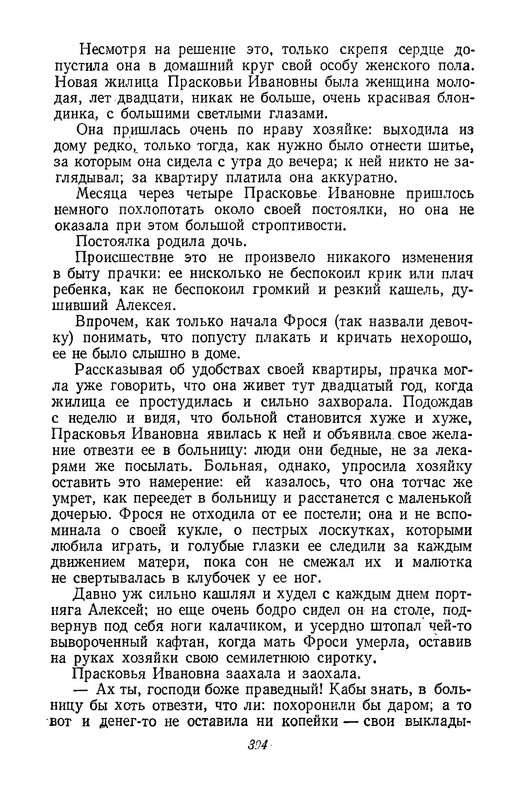 Несмотря на решение это, только скрепя сердце допустила она в домашний круг свой особу женского пола. Новая жилица Прасковьи Ивановны была женщина молодая, лет двадцати, никак не больше, очень красивая блондинка, с большими светлыми глазами.

Она пришлась очень по нраву хозяйке: выходила из дому редко, только тогда, как нужно было отнести шитье, за которым она сидела с утра до вечера; к ней никто не заглядывал; за квартиру платила она аккуратно.

Месяца через четыре Прасковье Ивановне пришлось немного похлопотать около своей постоялки, но она не оказала при этом большой строптивости.

Постоялка родила дочь.

Происшествие это не произвело никакого изменения в быту прачки: ее нисколько не беспокоил крик или плач ребенка, как не беспокоил громкий и резкий кашель, душивший Алексея.

Впрочем, как только начала Фрося (так назвали девочку) понимать, что попусту плакать и кричать нехорошо, ее не было слышно в доме.

Рассказывая об удобствах своей квартиры, прачка могла уже говорить, что она живет тут двадцатый год, когда жилица ее простудилась и сильно захворала. Подождав с неделю и видя, что больной становится хуже и хуже, Прасковья Ивановна явилась к ней и объявила свое желание отвезти ее в больницу: люди они бедные, не за лекарями же посылать. Больная, однако, упросила хозяйку оставить это намерение: ей казалось, что она тотчас же умрет, как переедет в больницу и расстанется с маленькой дочерью. Фрося не отходила от ее постели; она и не вспоминала о своей кукле, о пестрых лоскутках, которыми любила играть, и голубые глазки ее следили за каждым движением матери, пока сон не смежал их и малютка не свертывалась в клубочек у ее ног.

Давно уж сильно кашлял и худел с каждым днем портняга Алексей; но еще очень бодро сидел он на столе, подвернув под себя ноги калачиком, и усердно штопал чей-то вывороченный кафтан, когда мать Фроси умерла, оставив на руках хозяйки свою семилетнюю сиротку.

Прасковья Ивановна заахала и заохала.

— Ах ты, господи боже праведный! Кабы знать, в больницу бы хоть отвезти, что ли: похоронили бы даром; а то вот и денег-то не оставила ни копейки — свои выклады-

394